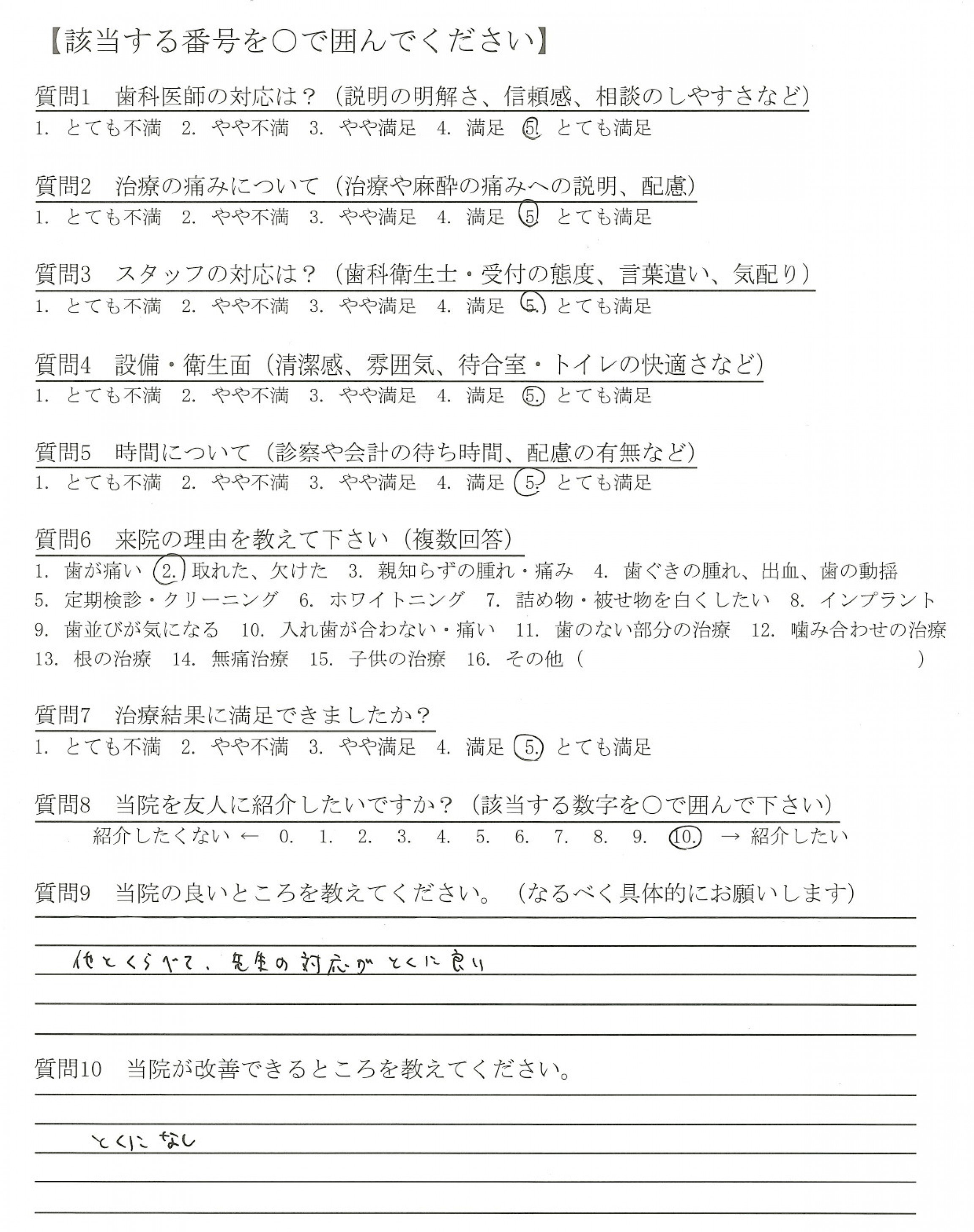 【該当する番号を○で囲んでください】

質問1　歯科医師の対応は？（説明の明解さ、信頼感、相談のしやすさなど）
1. とても不満　2. やや不満　3. やや満足　4. 満足　5. とても満足

質問2　治療の痛みについて（治療や麻酔の痛みへの説明、配慮）
1. とても不満　2. やや不満　3. やや満足　4. 満足　5. とても満足

質問3　スタッフの対応は？（歯科衛生士・受付の態度、言葉遣い、気配り）
1. とても不満　2. やや不満　3. やや満足　4. 満足　5. とても満足

質問4　設備・衛生面（清潔感、雰囲気、待合室・トイレの快適さなど）
1. とても不満　2. やや不満　3. やや満足　4. 満足　5. とても満足

質問5　時間について（診察や会計の待ち時間、配慮の有無など）
1. とても不満　2. やや不満　3. やや満足　4. 満足　5. とても満足

質問6　来院の理由を教えて下さい（複数回答）
1. 歯が痛い　2. 取れた、欠けた　3. 親知らずの腫れ・痛み　4. 歯ぐきの腫れ、出血、歯の動揺
5. 定期検診・クリーニング　6. ホワイトニング　7. 詰め物・被せ物を白くしたい　8. インプラント
9. 歯並びが気になる　10. 入れ歯が合わない・痛い　11. 歯のない部分の治療　12. 噛み合わせの治療
13. 根の治療　14. 無痛治療　15. 子供の治療　16. その他（　　　　　　）

質問7　治療結果に満足できましたか？
1. とても不満　2. やや不満　3. やや満足　4. 満足　5. とても満足

質問8　当院を友人に紹介したいですか？（該当する数字を○で囲んで下さい）
紹介したくない ←　0.　1.　2.　3.　4.　5.　6.　7.　8.　9.　10.　→ 紹介したい

質問9　当院の良いところを教えてください。（なるべく具体的にお願いします）

他とくらべて、先生の対応がとくに良い

質問10　当院が改善できるところを教えてください。

とくになし